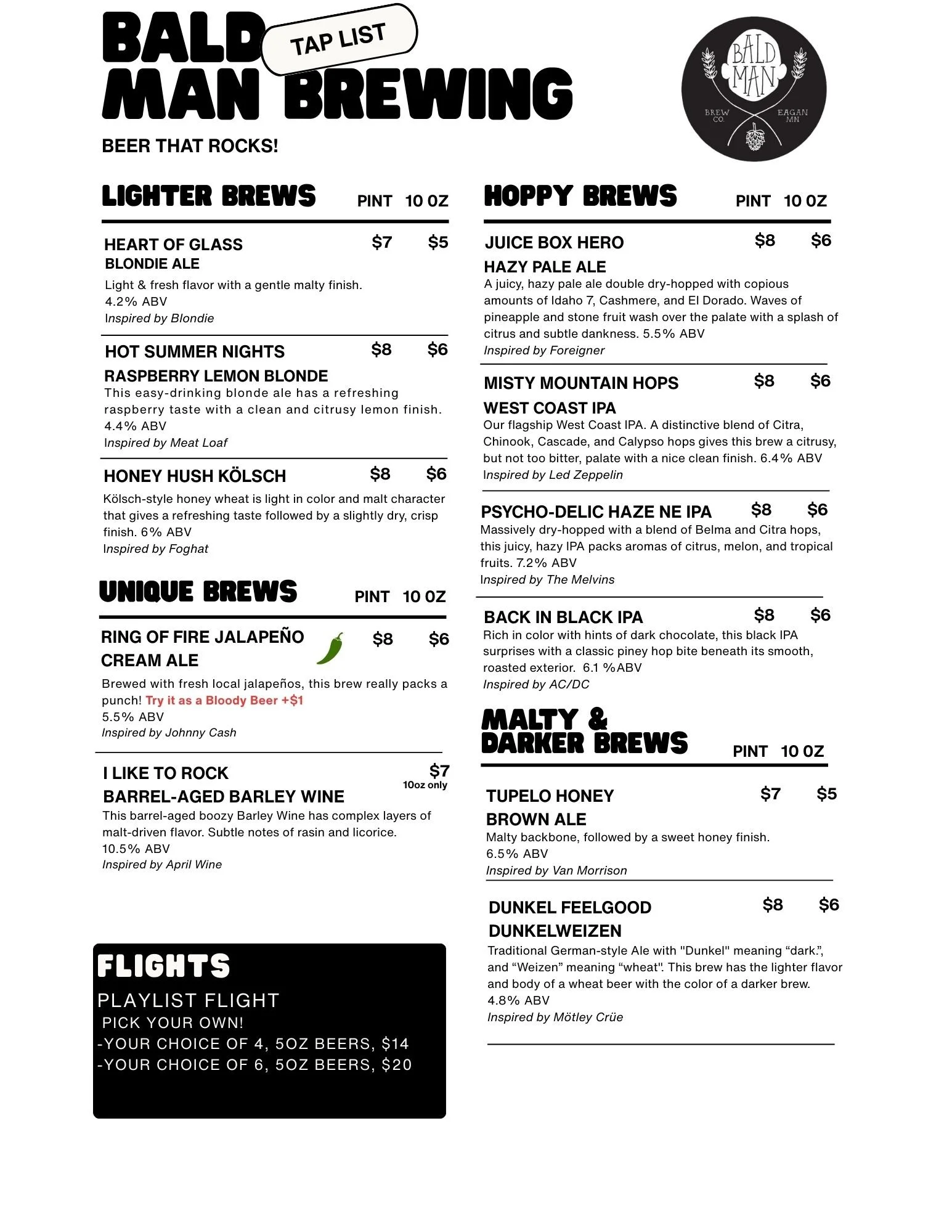 BALD MAN BREWING

TAP LIST

BEER THAT ROCKS!

BALD MAN
BREW CO.
EAGAN MN

LIGHTER BREWS PINT 10 OZ

HEART OF GLASS BLONDIE ALE $7 $5
Light & fresh flavor with a gentle malty finish.
4.2% ABV
Inspired by Blondie

HOT SUMMER NIGHTS RASPBERRY LEMON BLONDE $8 $6
This easy-drinking blonde ale has a refreshing raspberry taste with a clean and citrusy lemon finish.
4.4% ABV
Inspired by Meat Loaf

HONEY HUSH KÖLSCH $8 $6
Kölsch-style honey wheat is light in color and malt character that gives a refreshing taste followed by a slightly dry, crisp finish. 6% ABV
Inspired by Foghat

UNIQUE BREWS PINT 10 OZ

RING OF FIRE JALAPEÑO CREAM ALE $8 $6
Brewed with fresh local jalapeños, this brew really packs a punch! Try it as a Bloody Beer +$1
5.5% ABV
Inspired by Johnny Cash

I LIKE TO ROCK BARREL-AGED BARLEY WINE $7 10oz only
This barrel-aged boozy Barley Wine has complex layers of malt-driven flavor. Subtle notes of rasin and licorice.
10.5% ABV
Inspired by April Wine

FLIGHTS
PLAYLIST FLIGHT
PICK YOUR OWN!
-YOUR CHOICE OF 4, 5OZ BEERS, $14
-YOUR CHOICE OF 6, 5OZ BEERS, $20

HOPPY BREWS PINT 10 OZ

JUICE BOX HERO HAZY PALE ALE $8 $6
A juicy, hazy pale ale double dry-hopped with copious amounts of Idaho 7, Cashmere, and El Dorado. Waves of pineapple and stone fruit wash over the palate with a splash of citrus and subtle dankness. 5.5% ABV
Inspired by Foreigner

MISTY MOUNTAIN HOPS WEST COAST IPA $8 $6
Our flagship West Coast IPA. A distinctive blend of Citra, Chinook, Cascade, and Calypso hops gives this brew a citrusy, but not too bitter, palate with a nice clean finish. 6.4% ABV
Inspired by Led Zeppelin

PSYCHO-DELIC HAZE NE IPA $8 $6
Massively dry-hopped with a blend of Belma and Citra hops, this juicy, hazy IPA packs aromas of citrus, melon, and tropical fruits. 7.2% ABV
Inspired by The Melvins

BACK IN BLACK IPA $8 $6
Rich in color with hints of dark chocolate, this black IPA surprises with a classic piney hop bite beneath its smooth, roasted exterior. 6.1 %ABV
Inspired by AC/DC

MALTY & DARKER BREWS PINT 10 OZ

TUPELO HONEY BROWN ALE $7 $5
Malty backbone, followed by a sweet honey finish.
6.5% ABV
Inspired by Van Morrison

DUNKEL FEELGOOD DUNKELWEIZEN $8 $6
Traditional German-style Ale with "Dunkel" meaning “dark.”, and “Weizen” meaning “wheat". This brew has the lighter flavor and body of a wheat beer with the color of a darker brew.
4.8% ABV
Inspired by Mötley Crüe